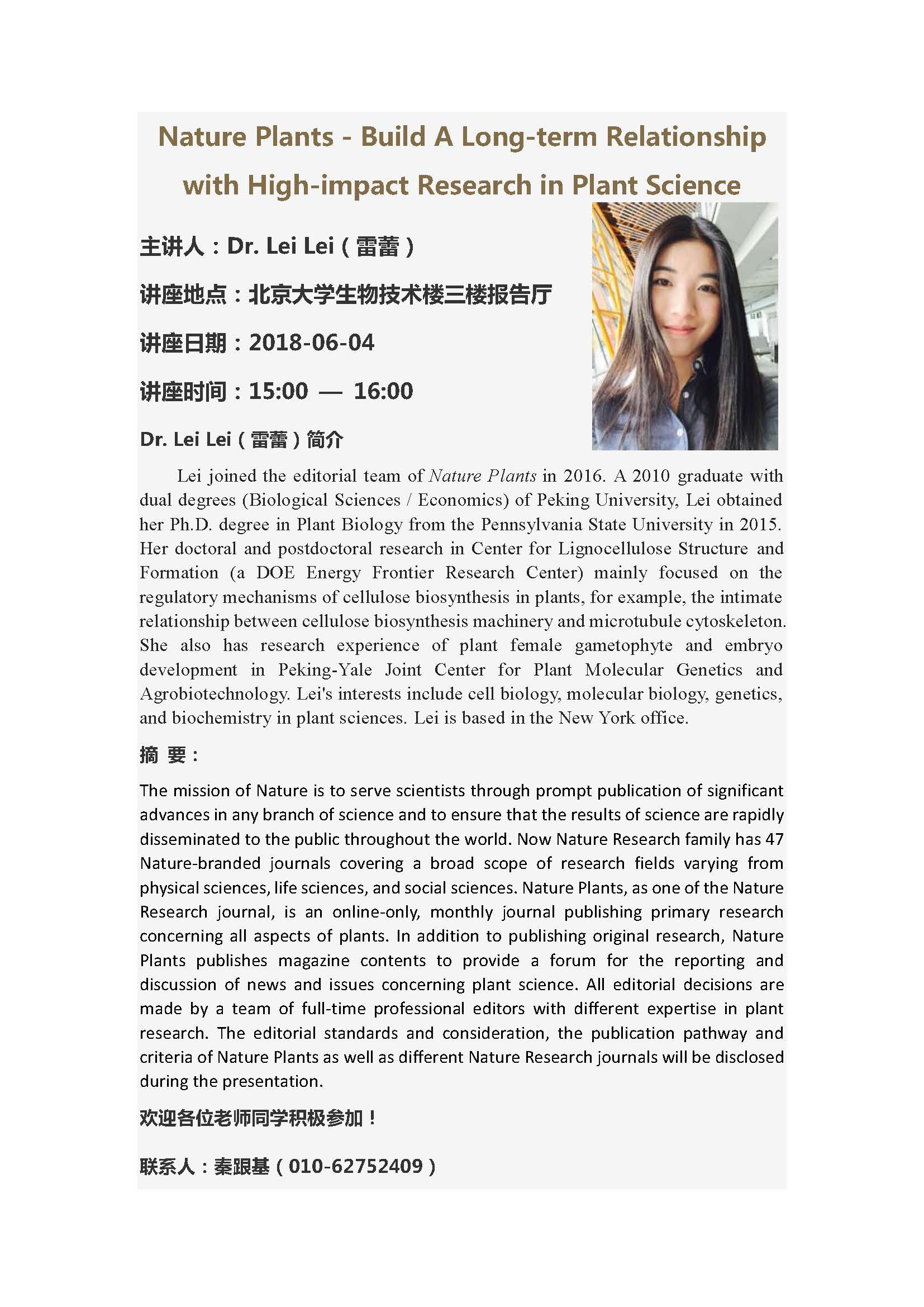 Nature Plants - Build A Long-term Relationship with High-impact Research in Plant Science

主讲人：Dr. Lei Lei（雷蕾）

讲座地点：北京大学生物技术楼三楼报告厅

讲座日期：2018-06-04

讲座时间：15:00 — 16:00

Dr. Lei Lei（雷蕾）简介

Lei joined the editorial team of Nature Plants in 2016. A 2010 graduate with dual degrees (Biological Sciences / Economics) of Peking University, Lei obtained her Ph.D. degree in Plant Biology from the Pennsylvania State University in 2015. Her doctoral and postdoctoral research in Center for Lignocellulose Structure and Formation (a DOE Energy Frontier Research Center) mainly focused on the regulatory mechanisms of cellulose biosynthesis in plants, for example, the intimate relationship between cellulose biosynthesis machinery and microtubule cytoskeleton. She also has research experience of plant female gametophyte and embryo development in Peking-Yale Joint Center for Plant Molecular Genetics and Agrobiotechnology. Lei's interests include cell biology, molecular biology, genetics, and biochemistry in plant sciences. Lei is based in the New York office.

摘 要：

The mission of Nature is to serve scientists through prompt publication of significant advances in any branch of science and to ensure that the results of science are rapidly disseminated to the public throughout the world. Now Nature Research family has 47 Nature-branded journals covering a broad scope of research fields varying from physical sciences, life sciences, and social sciences. Nature Plants, as one of the Nature Research journal, is an online-only, monthly journal publishing primary research concerning all aspects of plants. In addition to publishing original research, Nature Plants publishes magazine contents to provide a forum for the reporting and discussion of news and issues concerning plant science. All editorial decisions are made by a team of full-time professional editors with different expertise in plant research. The editorial standards and consideration, the publication pathway and criteria of Nature Plants as well as different Nature Research journals will be disclosed during the presentation.

欢迎各位老师同学积极参加！

联系人：秦跟基（010-62752409）